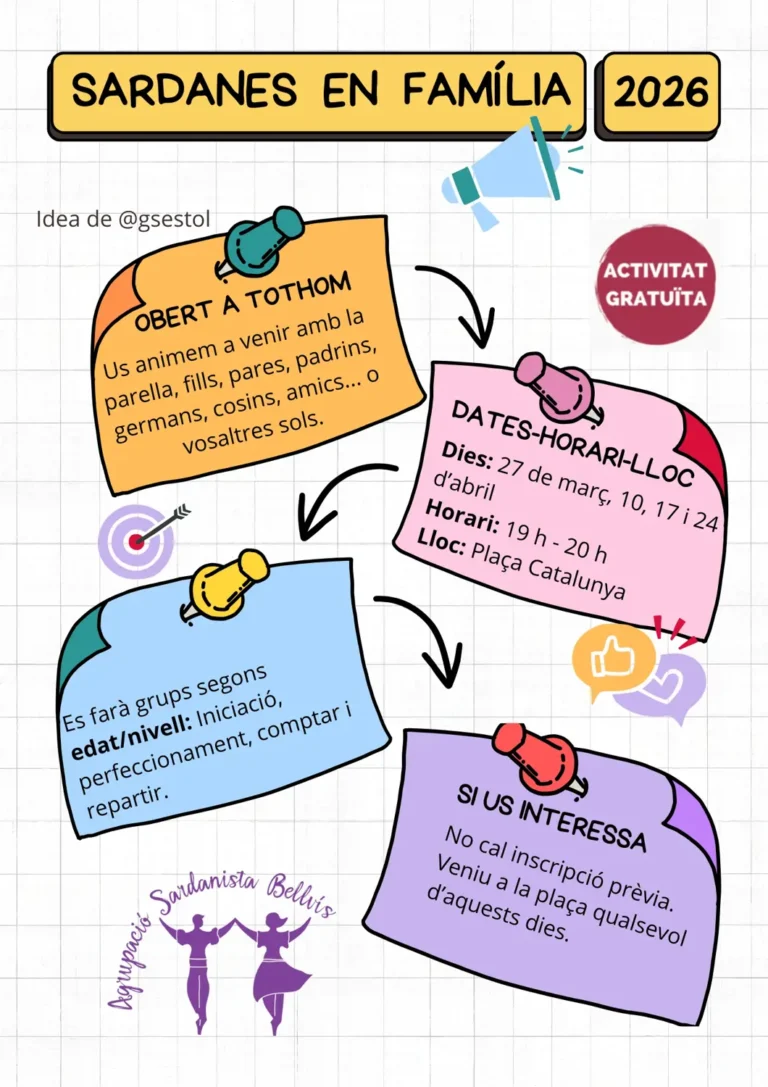 SARDANES EN FAMÍLIA

2026

Idea de @gsestol

ACTIVITAT GRATUÏTA

OBERT A TOTHOM

Us animem a venir amb la parella, fills, pares, padrins, germans, cosins, amics... o vosaltres sols.

DATES-HORARI-LLOC

Dies: 27 de març, 10, 17 i 24 d'abril

Horari: 19 h - 20 h

Lloc: Plaça Catalunya

Es farà grups segons edat/nivell: Iniciació, perfeccionament, comptar i repartir.

SI US INTERESSA

No cal inscripció prèvia. Veniu a la plaça qualsevol d'aquests dies.

Agrupació Sardanista Bellvís